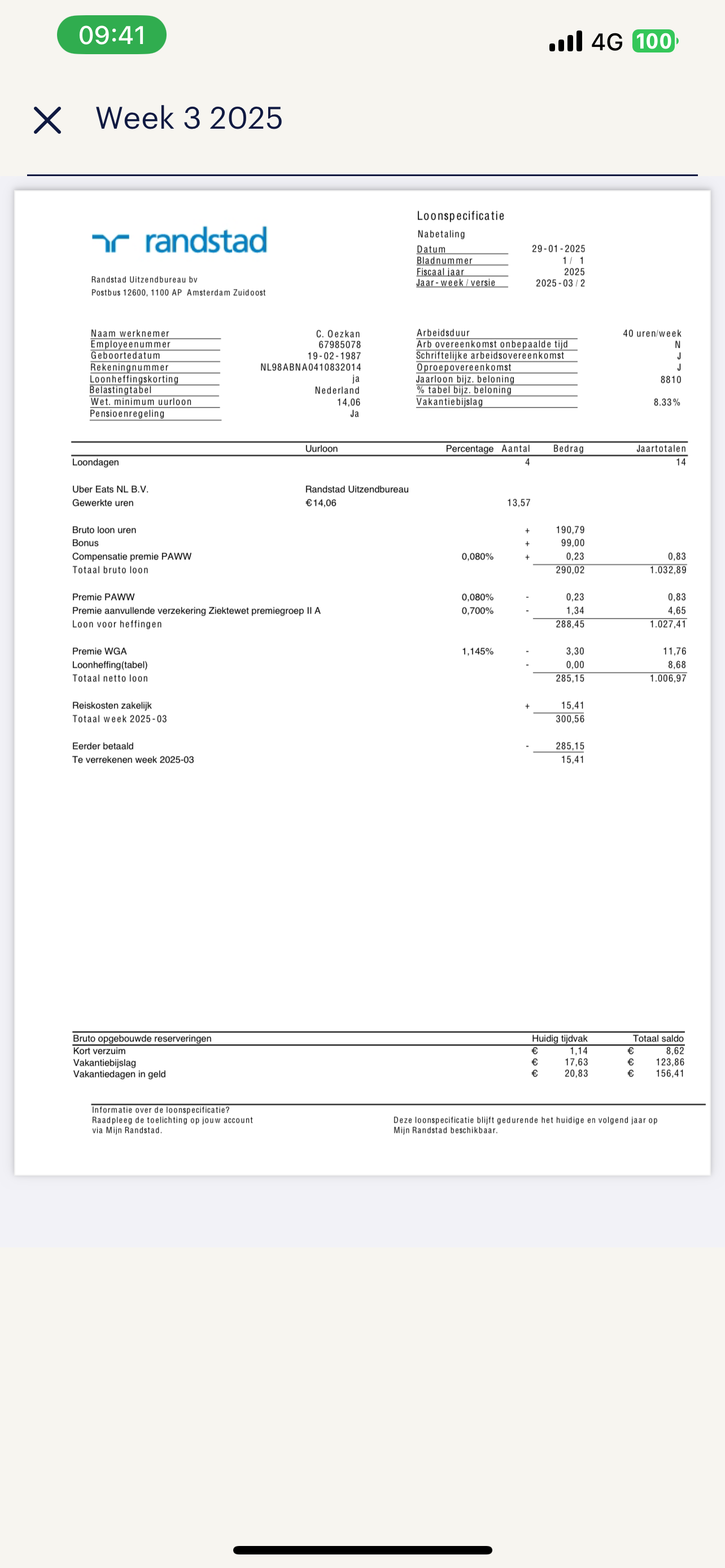 09:41

4G 100

Week 3 2025

randstad

Randstad Uitzendbureau bv
Postbus 12600, 1100 AP Amsterdam Zuidoost

Loonspecificatie
Nabetaling

| | |
|---|---|
| Datum | 29-01-2025 |
| Bladnummer | 1 / 1 |
| Fiscaal jaar | 2025 |
| Jaar-week / versie | 2025-03 / 2 |

| | |
|---|---|
| Naam werknemer | C. Oezkan |
| Employeenummer | 67985078 |
| Geboortedatum | 19-02-1987 |
| Rekeningnummer | NL98ABNA0410832014 |
| Loonheffingskorting | ja |
| Belastingtabel | Nederland |
| Wet. minimum uurloon | 14,06 |
| Pensioenregeling | Ja |

| | |
|---|---|
| Arbeidsduur | 40 uren/week |
| Arb overeenkomst onbepaalde tijd | N |
| Schriftelijke arbeidsovereenkomst | J |
| Oproepovereenkomst | J |
| Jaarloon bijz. beloning | 8810 |
| % tabel bijz. beloning | |
| Vakantiebijslag | 8.33% |

| | Uurloon | Percentage | Aantal | | Bedrag | Jaartotalen |
|---|---|---|---|---|---|---|
| Loondagen | | | 4 | | | 14 |
| Uber Eats NL B.V. | Randstad Uitzendbureau | | | | | |
| Gewerkte uren | €14,06 | | 13,57 | | | |
| Bruto loon uren | | | | + | 190,79 | |
| Bonus | | | | + | 99,00 | |
| Compensatie premie PAWW | | 0,080% | | + | 0,23 | 0,83 |
| Totaal bruto loon | | | | | 290,02 | 1.032,89 |
| Premie PAWW | | 0,080% | | - | 0,23 | 0,83 |
| Premie aanvullende verzekering Ziektewet premiegroep II A | | 0,700% | | - | 1,34 | 4,65 |
| Loon voor heffingen | | | | | 288,45 | 1.027,41 |
| Premie WGA | | 1,145% | | - | 3,30 | 11,76 |
| Loonheffing(tabel) | | | | - | 0,00 | 8,68 |
| Totaal netto loon | | | | | 285,15 | 1.006,97 |
| Reiskosten zakelijk | | | | + | 15,41 | |
| Totaal week 2025-03 | | | | | 300,56 | |
| Eerder betaald | | | | - | 285,15 | |
| Te verrekenen week 2025-03 | | | | | 15,41 | |

| Bruto opgebouwde reserveringen | Huidig tijdvak | Totaal saldo |
|---|---|---|
| Kort verzuim | € 1,14 | € 8,62 |
| Vakantiebijslag | € 17,63 | € 123,86 |
| Vakantiedagen in geld | € 20,83 | € 156,41 |

Informatie over de loonspecificatie?
Raadpleeg de toelichting op jouw account via Mijn Randstad.

Deze loonspecificatie blijft gedurende het huidige en volgend jaar op Mijn Randstad beschikbaar.